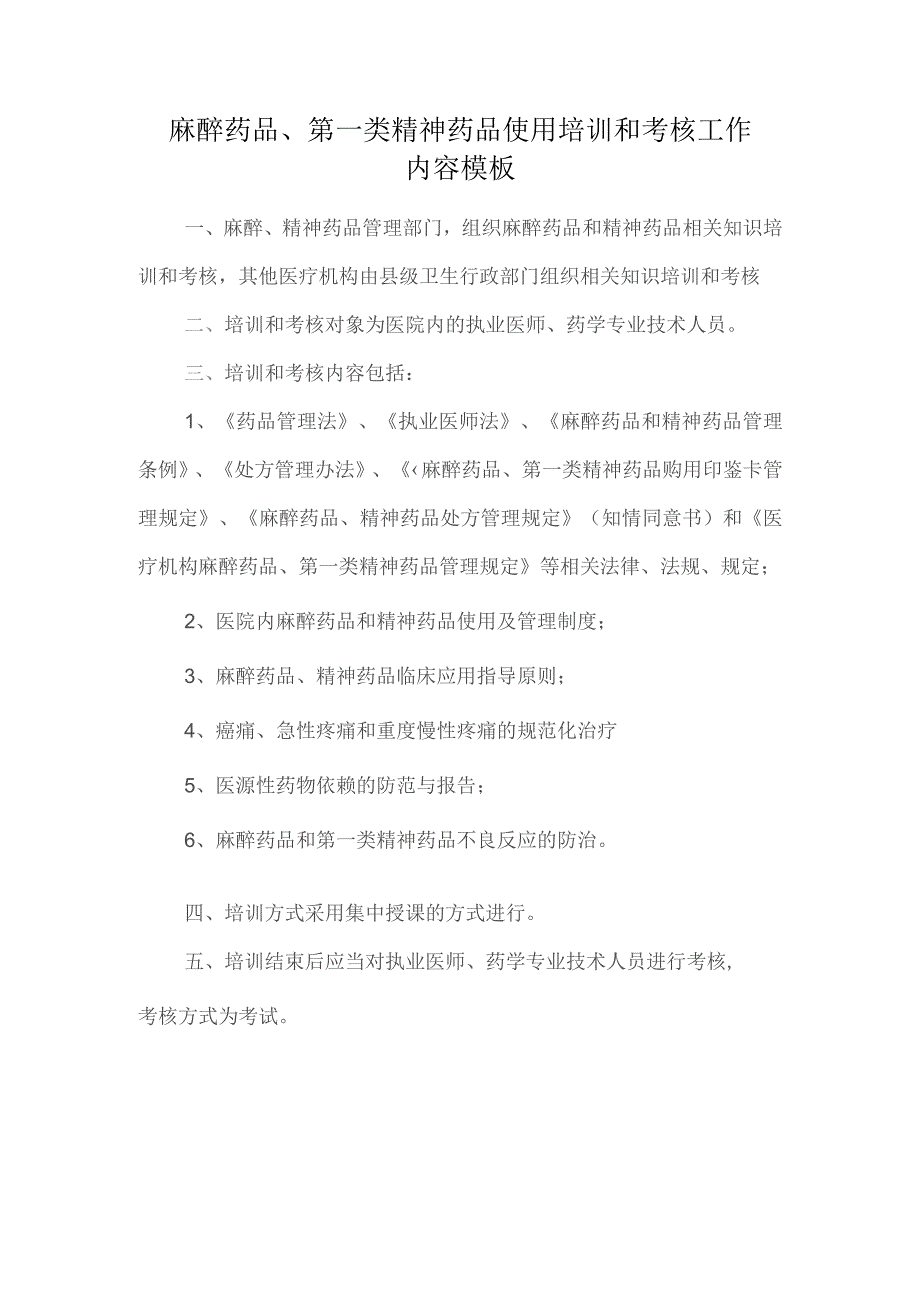 麻醉药品、第一类精神药品使用培训和考核工作内容模板

一、麻醉、精神药品管理部门，组织麻醉药品和精神药品相关知识培训和考核，其他医疗机构由县级卫生行政部门组织相关知识培训和考核

二、培训和考核对象为医院内的执业医师、药学专业技术人员。

三、培训和考核内容包括：

1、《药品管理法》、《执业医师法》、《麻醉药品和精神药品管理条例》、《处方管理办法》、《‹麻醉药品、第一类精神药品购用印鉴卡管理规定》、《麻醉药品、精神药品处方管理规定》（知情同意书）和《医疗机构麻醉药品、第一类精神药品管理规定》等相关法律、法规、规定；

2、医院内麻醉药品和精神药品使用及管理制度；

3、麻醉药品、精神药品临床应用指导原则；

4、癌痛、急性疼痛和重度慢性疼痛的规范化治疗

5、医源性药物依赖的防范与报告；

6、麻醉药品和第一类精神药品不良反应的防治。

四、培训方式采用集中授课的方式进行。

五、培训结束后应当对执业医师、药学专业技术人员进行考核，考核方式为考试。